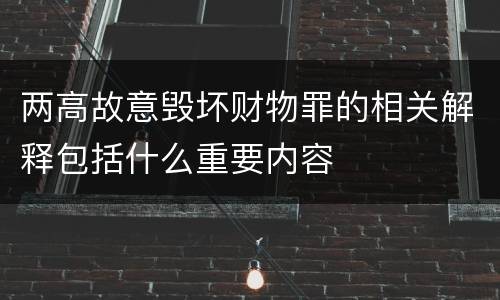 两高故意毁坏财物罪的相关解释包括什么重要内容